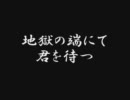 地獄の端にて
君を待つ